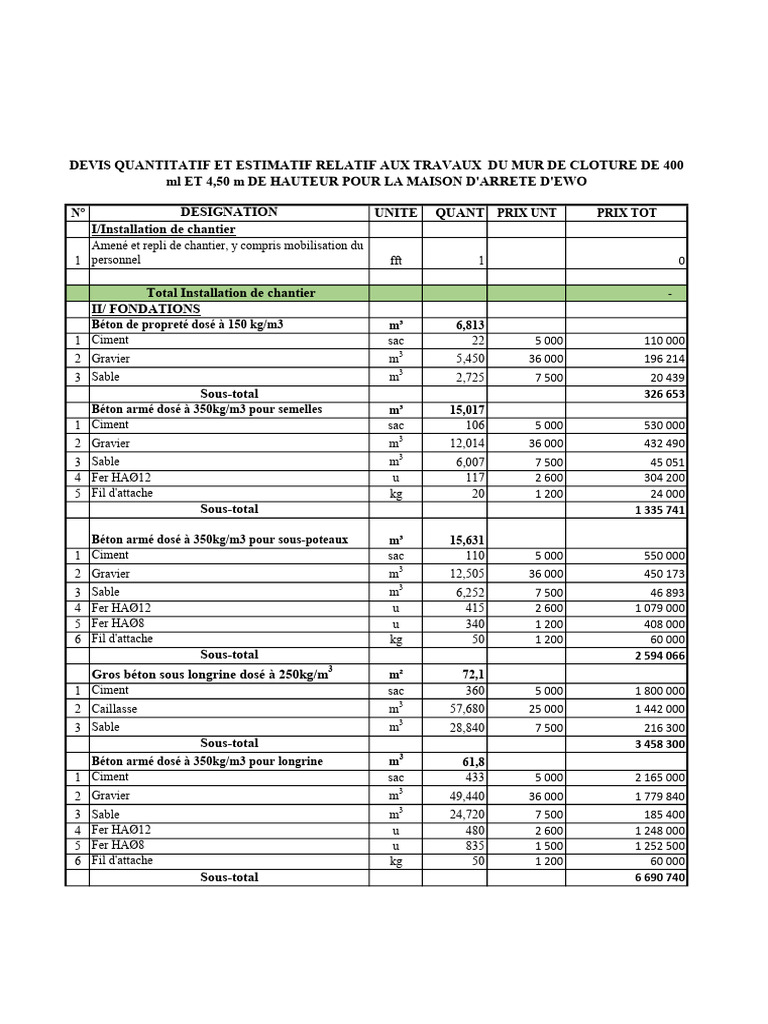 DEVIS QUANTITATIF ET ESTIMATIF RELATIF AUX TRAVAUX DU MUR DE CLOTURE DE 400 ml ET 4,50 m DE HAUTEUR POUR LA MAISON D'ARRETE D'EWO

| N° | DESIGNATION | UNITE | QUANT | PRIX UNT | PRIX TOT |
|---|---|---|---|---|---|
| | I/Installation de chantier | | | | |
| 1 | Amené et repli de chantier, y compris mobilisation du personnel | fft | 1 | | 0 |
| | | | | | |
| | Total Installation de chantier | | | | - |
| | II/ FONDATIONS | | | | |
| | Béton de propreté dosé à 150 kg/m3 | m³ | 6,813 | | |
| 1 | Ciment | sac | 22 | 5 000 | 110 000 |
| 2 | Gravier | $m^3$ | 5,450 | 36 000 | 196 214 |
| 3 | Sable | $m^3$ | 2,725 | 7 500 | 20 439 |
| | Sous-total | | | | 326 653 |
| | Béton armé dosé à 350kg/m3 pour semelles | m³ | 15,017 | | |
| 1 | Ciment | sac | 106 | 5 000 | 530 000 |
| 2 | Gravier | $m^3$ | 12,014 | 36 000 | 432 490 |
| 3 | Sable | $m^3$ | 6,007 | 7 500 | 45 051 |
| 4 | Fer HAØ12 | u | 117 | 2 600 | 304 200 |
| 5 | Fil d'attache | kg | 20 | 1 200 | 24 000 |
| | Sous-total | | | | 1 335 741 |
| | Béton armé dosé à 350kg/m3 pour sous-poteaux | m³ | 15,631 | | |
| 1 | Ciment | sac | 110 | 5 000 | 550 000 |
| 2 | Gravier | $m^3$ | 12,505 | 36 000 | 450 173 |
| 3 | Sable | $m^3$ | 6,252 | 7 500 | 46 893 |
| 4 | Fer HAØ12 | u | 415 | 2 600 | 1 079 000 |
| 5 | Fer HAØ8 | u | 340 | 1 200 | 408 000 |
| 6 | Fil d'attache | kg | 50 | 1 200 | 60 000 |
| | Sous-total | | | | 2 594 066 |
| | Gros béton sous longrine dosé à 250kg/$m^3$ | m² | 72,1 | | |
| 1 | Ciment | sac | 360 | 5 000 | 1 800 000 |
| 2 | Caillasse | $m^3$ | 57,680 | 25 000 | 1 442 000 |
| 3 | Sable | $m^3$ | 28,840 | 7 500 | 216 300 |
| | Sous-total | | | | 3 458 300 |
| | Béton armé dosé à 350kg/m3 pour longrine | $m^3$ | 61,8 | | |
| 1 | Ciment | sac | 433 | 5 000 | 2 165 000 |
| 2 | Gravier | $m^3$ | 49,440 | 36 000 | 1 779 840 |
| 3 | Sable | $m^3$ | 24,720 | 7 500 | 185 400 |
| 4 | Fer HAØ12 | u | 480 | 2 600 | 1 248 000 |
| 5 | Fer HAØ8 | u | 835 | 1 500 | 1 252 500 |
| 6 | Fil d'attache | kg | 50 | 1 200 | 60 000 |
| | Sous-total | | | | 6 690 740 |